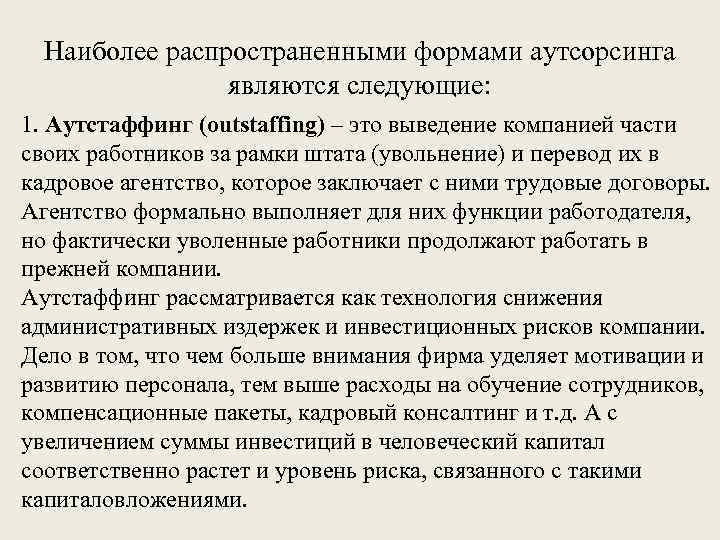 Наиболее распространенными формами аутсорсинга являются следующие:

1. Аутстаффинг (outstaffing) – это выведение компанией части своих работников за рамки штата (увольнение) и перевод их в кадровое агентство, которое заключает с ними трудовые договоры. Агентство формально выполняет для них функции работодателя, но фактически уволенные работники продолжают работать в прежней компании.
Аутстаффинг рассматривается как технология снижения административных издержек и инвестиционных рисков компании. Дело в том, что чем больше внимания фирма уделяет мотивации и развитию персонала, тем выше расходы на обучение сотрудников, компенсационные пакеты, кадровый консалтинг и т.д. А с увеличением суммы инвестиций в человеческий капитал соответственно растет и уровень риска, связанного с такими капиталовложениями.